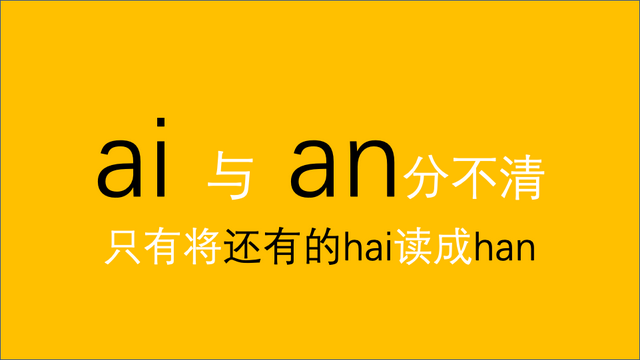 ai 与 an分不清
只有将还有的hai读成han